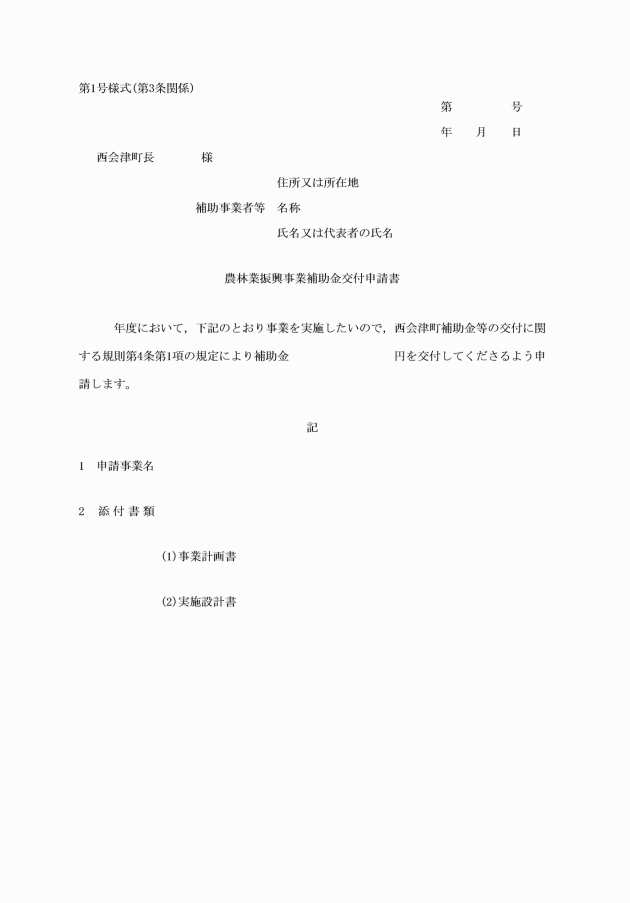 第1号様式(第3条関係)

第　　　　号

年　　月　　日

西会津町長　　　　様

住所又は所在地

補助事業者等　名称

氏名又は代表者の氏名

農林業振興事業補助金交付申請書

年度において，下記のとおり事業を実施したいので，西会津町補助金等の交付に関する規則第4条第1項の規定により補助金　　　　　　　　　円を交付してくださるよう申請します。

記

1　申請事業名

2　添 付 書 類

(1)事業計画書

(2)実施設計書